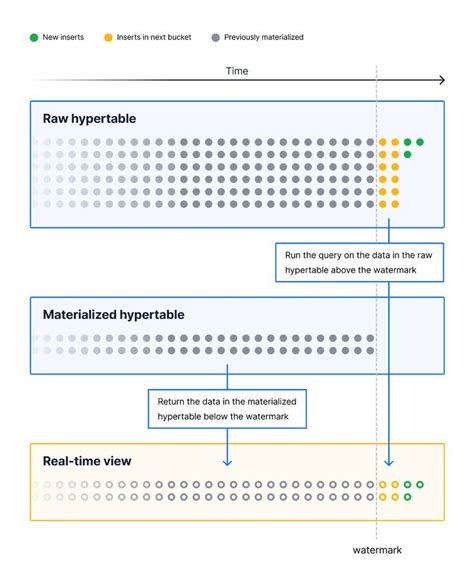 New inserts Inserts in next bucket Previously materialized

Time

Raw hypertable

Run the query on the data in the raw hypertable above the watermark

Materialized hypertable

Return the data in the materialized hypertable below the watermark

Real-time view

watermark